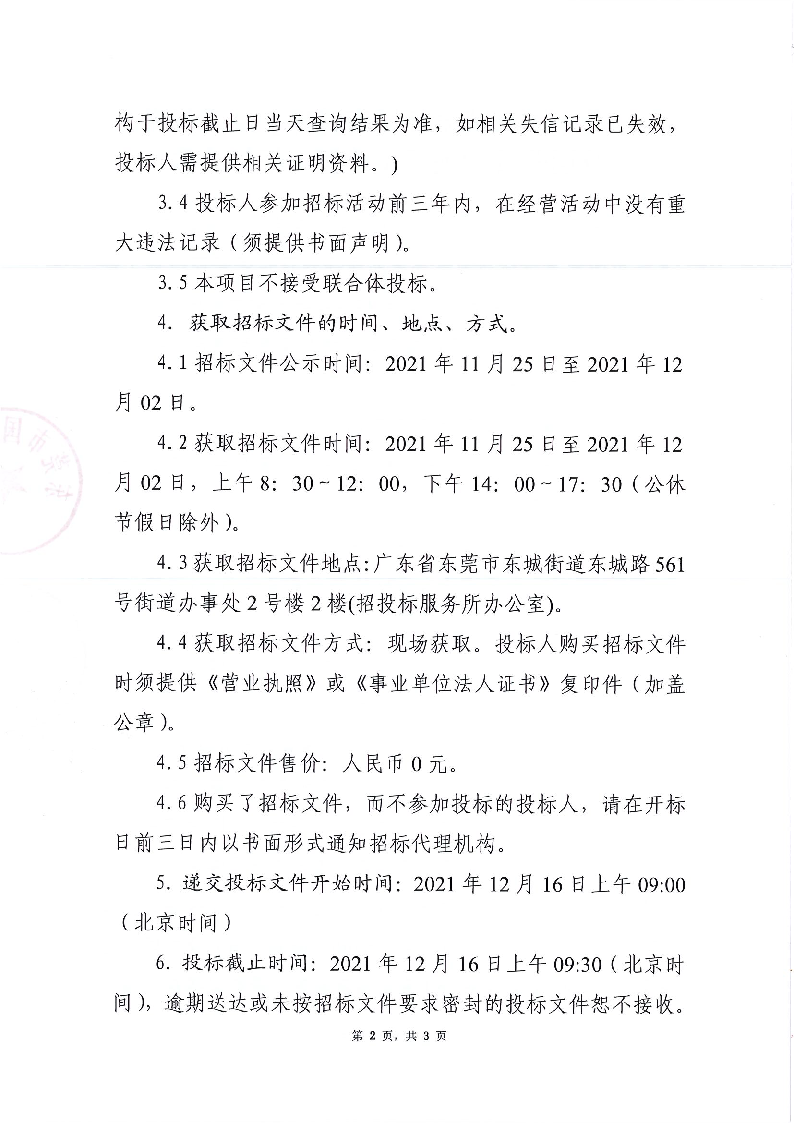 构于投标截止日当天查询结果为准，如相关失信记录已失效，投标人需提供相关证明资料。）

3.4 投标人参加招标活动前三年内，在经营活动中没有重大违法记录（须提供书面声明）。

3.5 本项目不接受联合体投标。

4. 获取招标文件的时间、地点、方式。

4.1 招标文件公示时间：2021 年 11 月 25 日至 2021 年 12 月 02 日。

4.2 获取招标文件时间：2021 年 11 月 25 日至 2021 年 12 月 02 日，上午 8：30～12：00，下午 14：00～17：30（公休节假日除外）。

4.3 获取招标文件地点：广东省东莞市东城街道东城路 561 号街道办事处 2 号楼 2 楼(招投标服务所办公室)。

4.4 获取招标文件方式：现场获取。投标人购买招标文件时须提供《营业执照》或《事业单位法人证书》复印件（加盖公章）。

4.5 招标文件售价：人民币 0 元。

4.6 购买了招标文件，而不参加投标的投标人，请在开标日前三日内以书面形式通知招标代理机构。

5. 递交投标文件开始时间：2021 年 12 月 16 日上午 09:00（北京时间）

6. 投标截止时间：2021 年 12 月 16 日上午 09:30（北京时间），逾期送达或未按招标文件要求密封的投标文件恕不接收。

第 2 页，共 3 页